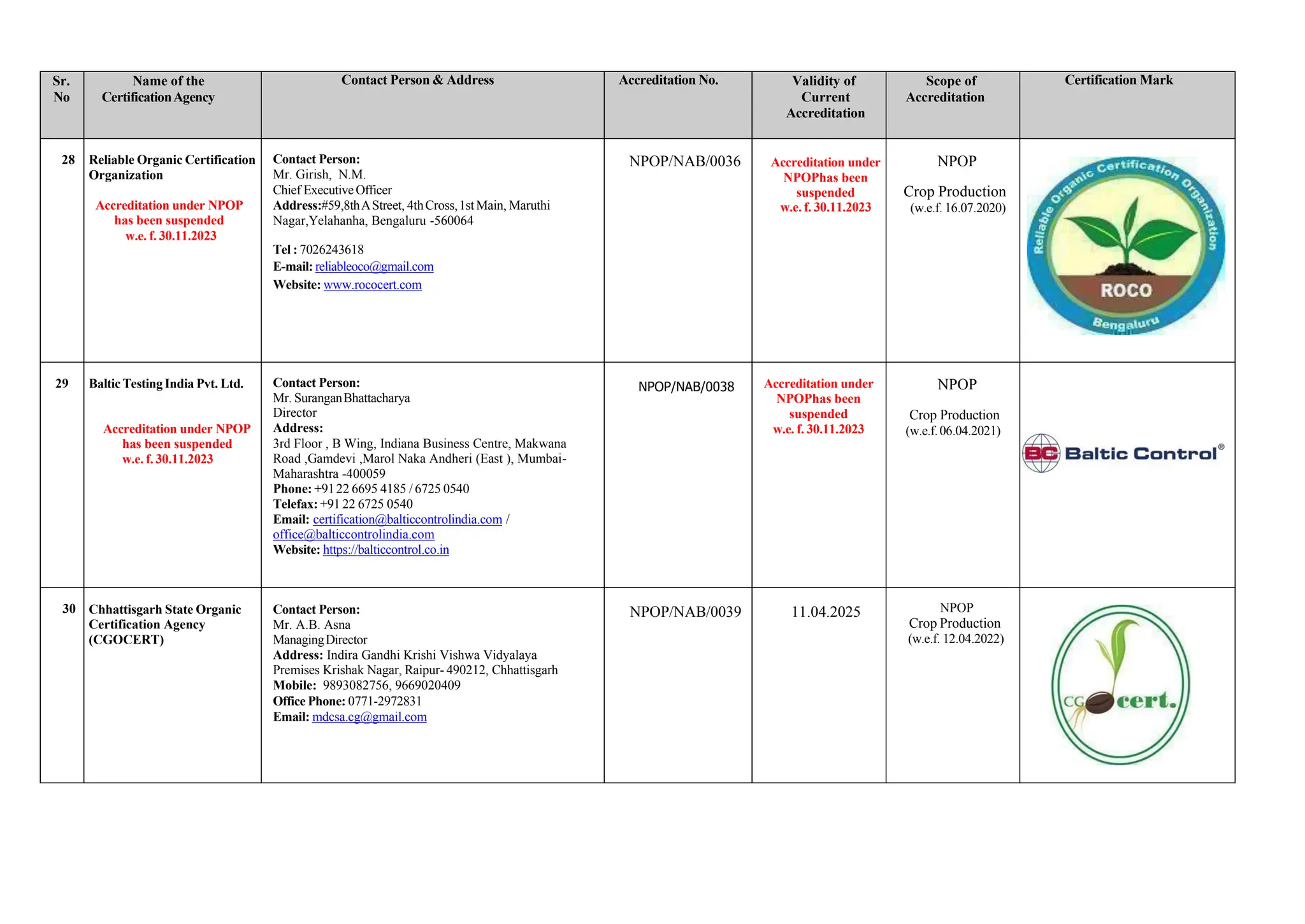 | Sr. No | Name of the Certification Agency | Contact Person & Address | Accreditation No. | Validity of Current Accreditation | Scope of Accreditation | Certification Mark |
|---|---|---|---|---|---|---|
| 28 | Reliable Organic Certification Organization Accreditation under NPOP has been suspended w.e. f. 30.11.2023 | Contact Person: Mr. Girish, N.M. Chief Executive Officer Address:#59,8th A Street, 4th Cross, 1st Main, Maruthi Nagar,Yelahanha, Bengaluru -560064 Tel : 7026243618 E-mail: reliableoco@gmail.com Website: www.rococert.com | NPOP/NAB/0036 | Accreditation under NPOPhas been suspended w.e. f. 30.11.2023 | NPOP Crop Production (w.e.f. 16.07.2020) | Reliable Organic Certification Organization ROCO Bengaluru |
| 29 | Baltic Testing India Pvt. Ltd. Accreditation under NPOP has been suspended w.e. f. 30.11.2023 | Contact Person: Mr. Surangan Bhattacharya Director Address: 3rd Floor , B Wing, Indiana Business Centre, Makwana Road ,Gamdevi ,Marol Naka Andheri (East ), Mumbai-Maharashtra -400059 Phone: +91 22 6695 4185 / 6725 0540 Telefax: +91 22 6725 0540 Email: certification@balticcontrolindia.com / office@balticcontrolindia.com Website: https://balticcontrol.co.in | NPOP/NAB/0038 | Accreditation under NPOPhas been suspended w.e. f. 30.11.2023 | NPOP Crop Production (w.e.f. 06.04.2021) | BC Baltic Control® |
| 30 | Chhattisgarh State Organic Certification Agency (CGOCERT) | Contact Person: Mr. A.B. Asna Managing Director Address: Indira Gandhi Krishi Vishwa Vidyalaya Premises Krishak Nagar, Raipur- 490212, Chhattisgarh Mobile: 9893082756, 9669020409 Office Phone: 0771-2972831 Email: mdcsa.cg@gmail.com | NPOP/NAB/0039 | 11.04.2025 | NPOP Crop Production (w.e.f. 12.04.2022) | CG cert. |